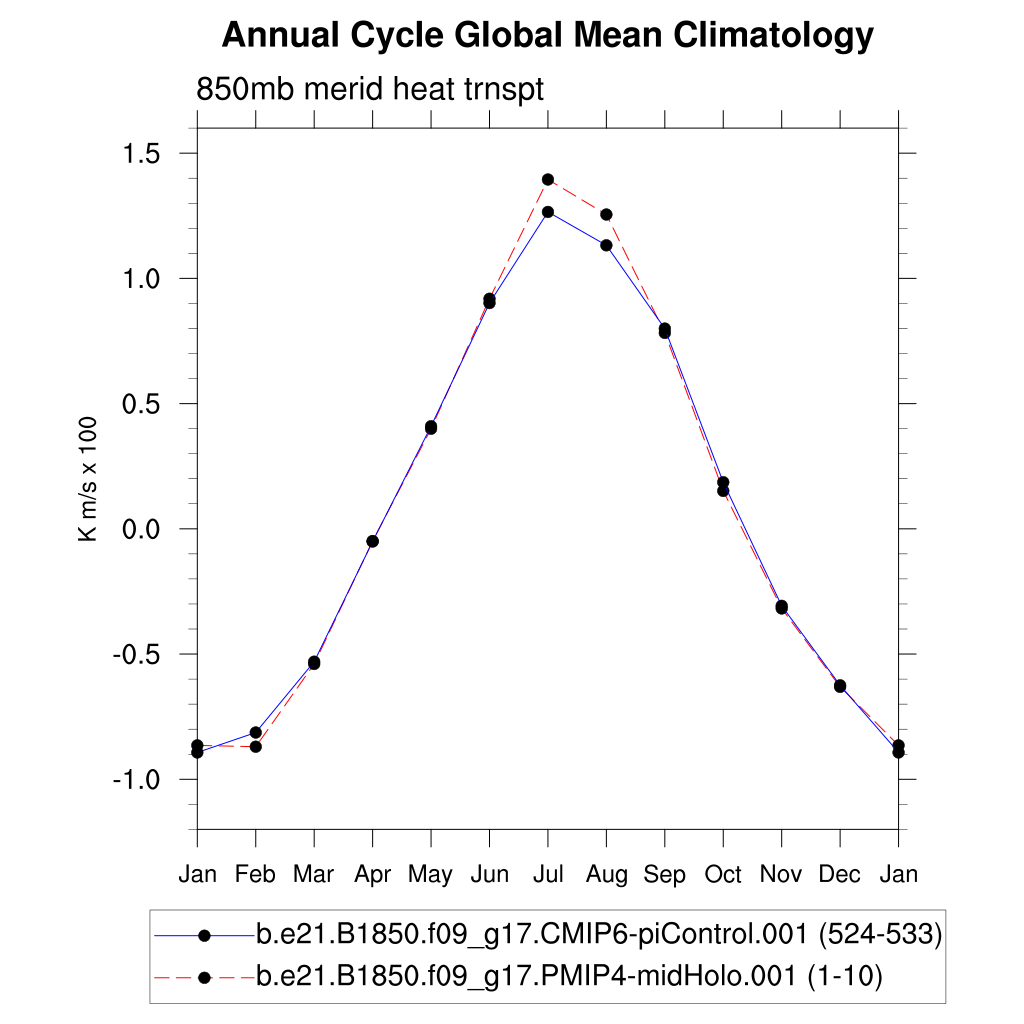 Annual Cycle Global Mean Climatology

850mb merid heat trnspt

K m/s x 100

1.5
1.0
0.5
0.0
-0.5
-1.0

Jan Feb Mar Apr May Jun Jul Aug Sep Oct Nov Dec Jan

b.e21.B1850.f09_g17.CMIP6-piControl.001 (524-533)
b.e21.B1850.f09_g17.PMIP4-midHolo.001 (1-10)